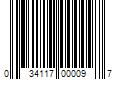 0 34117 00009 7